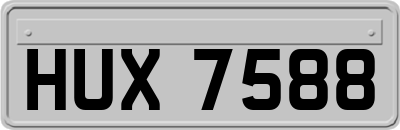 HUX 7588